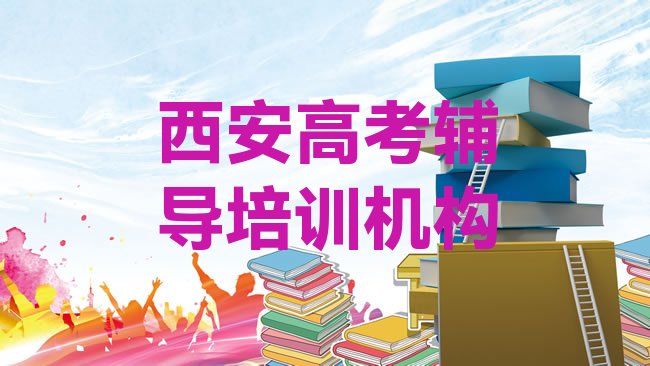 西安高考辅导培训机构